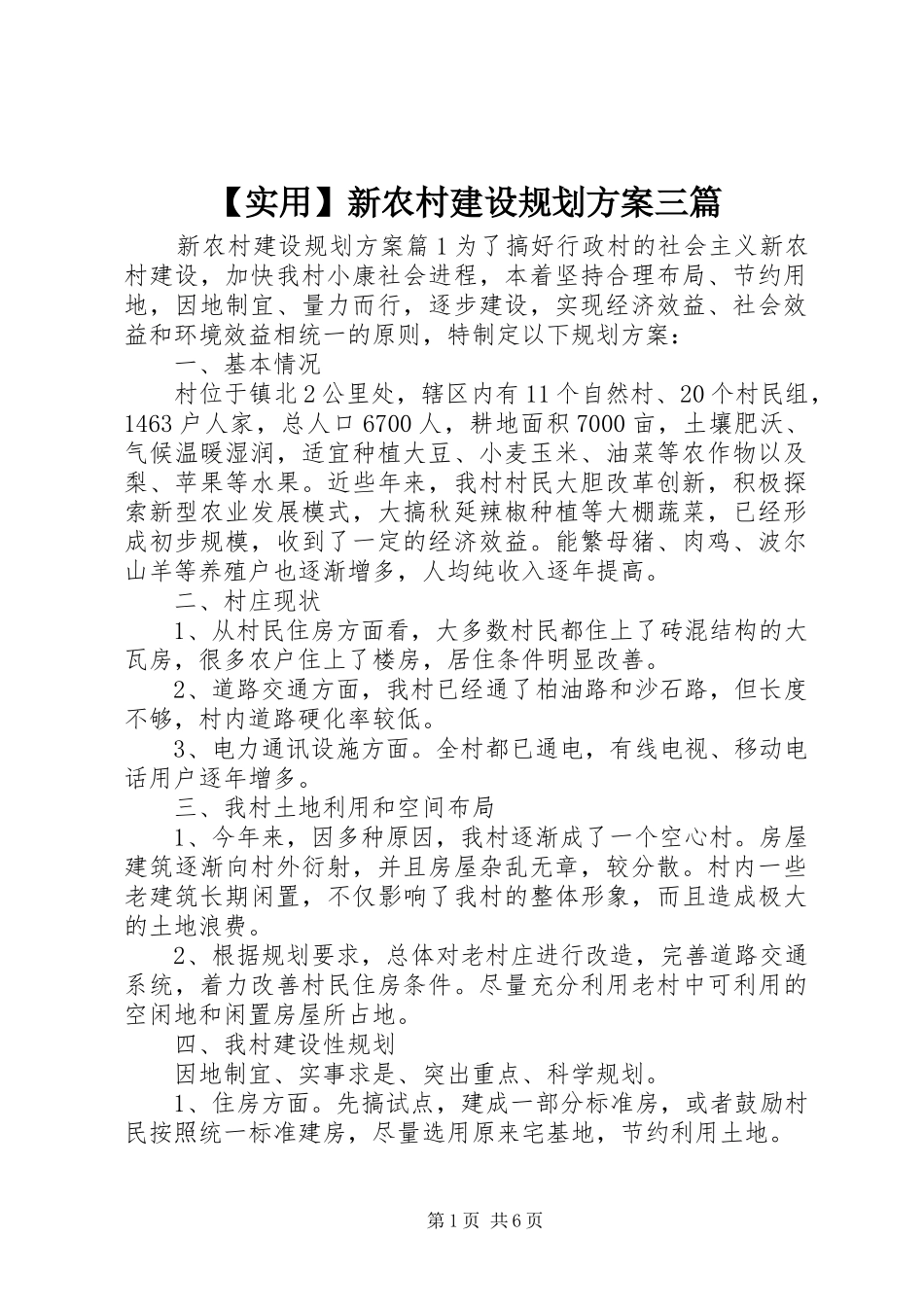 【实用】新农村建设规划方案三篇

新农村建设规划方案篇1为了搞好行政村的社会主义新农村建设，加快我村小康社会进程，本着坚持合理布局、节约用地，因地制宜、量力而行，逐步建设，实现经济效益、社会效益和环境效益相统一的原则，特制定以下规划方案：

一、基本情况

村位于镇北2公里处，辖区内有11个自然村、20个村民组，1463户人家，总人口6700人，耕地面积7000亩，土壤肥沃、气候温暖湿润，适宜种植大豆、小麦玉米、油菜等农作物以及梨、苹果等水果。近些年来，我村村民大胆改革创新，积极探索新型农业发展模式，大搞秋延辣椒种植等大棚蔬菜，已经形成初步规模，收到了一定的经济效益。能繁母猪、肉鸡、波尔山羊等养殖户也逐渐增多，人均纯收入逐年提高。

二、村庄现状

1、从村民住房方面看，大多数村民都住上了砖混结构的大瓦房，很多农户住上了楼房，居住条件明显改善。

2、道路交通方面，我村已经通了柏油路和沙石路，但长度不够，村内道路硬化率较低。

3、电力通讯设施方面。全村都已通电，有线电视、移动电话用户逐年增多。

三、我村土地利用和空间布局

1、今年来，因多种原因，我村逐渐成了一个空心村。房屋建筑逐渐向村外衍射，并且房屋杂乱无章，较分散。村内一些老建筑长期闲置，不仅影响了我村的整体形象，而且造成极大的土地浪费。

2、根据规划要求，总体对老村庄进行改造，完善道路交通系统，着力改善村民住房条件。尽量充分利用老村中可利用的空闲地和闲置房屋所占地。

四、我村建设性规划

因地制宜、实事求是、突出重点、科学规划。

1、住房方面。先搞试点，建成一部分标准房，或者鼓励村民按照统一标准建房，尽量选用原来宅基地，节约利用土地。

第1页 共6页